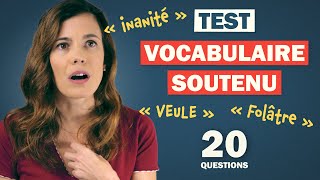 « inanité »

TEST

VOCABULAIRE SOUTENU

« VEULE » « Folâtre »

20 QUESTIONS